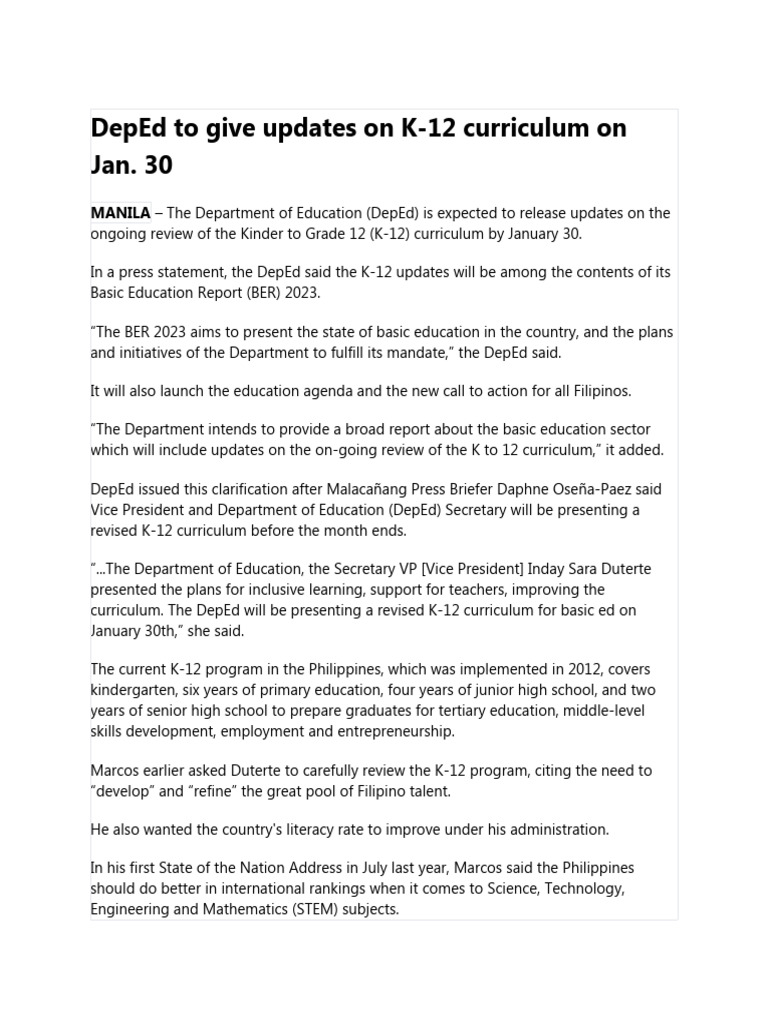 DepEd to give updates on K-12 curriculum on Jan. 30

MANILA – The Department of Education (DepEd) is expected to release updates on the ongoing review of the Kinder to Grade 12 (K-12) curriculum by January 30.

In a press statement, the DepEd said the K-12 updates will be among the contents of its Basic Education Report (BER) 2023.

“The BER 2023 aims to present the state of basic education in the country, and the plans and initiatives of the Department to fulfill its mandate,” the DepEd said.

It will also launch the education agenda and the new call to action for all Filipinos.

“The Department intends to provide a broad report about the basic education sector which will include updates on the on-going review of the K to 12 curriculum,” it added.

DepEd issued this clarification after Malacañang Press Briefer Daphne Oseña-Paez said Vice President and Department of Education (DepEd) Secretary will be presenting a revised K-12 curriculum before the month ends.

“...The Department of Education, the Secretary VP [Vice President] Inday Sara Duterte presented the plans for inclusive learning, support for teachers, improving the curriculum. The DepEd will be presenting a revised K-12 curriculum for basic ed on January 30th,” she said.

The current K-12 program in the Philippines, which was implemented in 2012, covers kindergarten, six years of primary education, four years of junior high school, and two years of senior high school to prepare graduates for tertiary education, middle-level skills development, employment and entrepreneurship.

Marcos earlier asked Duterte to carefully review the K-12 program, citing the need to “develop” and “refine” the great pool of Filipino talent.

He also wanted the country's literacy rate to improve under his administration.

In his first State of the Nation Address in July last year, Marcos said the Philippines should do better in international rankings when it comes to Science, Technology, Engineering and Mathematics (STEM) subjects.